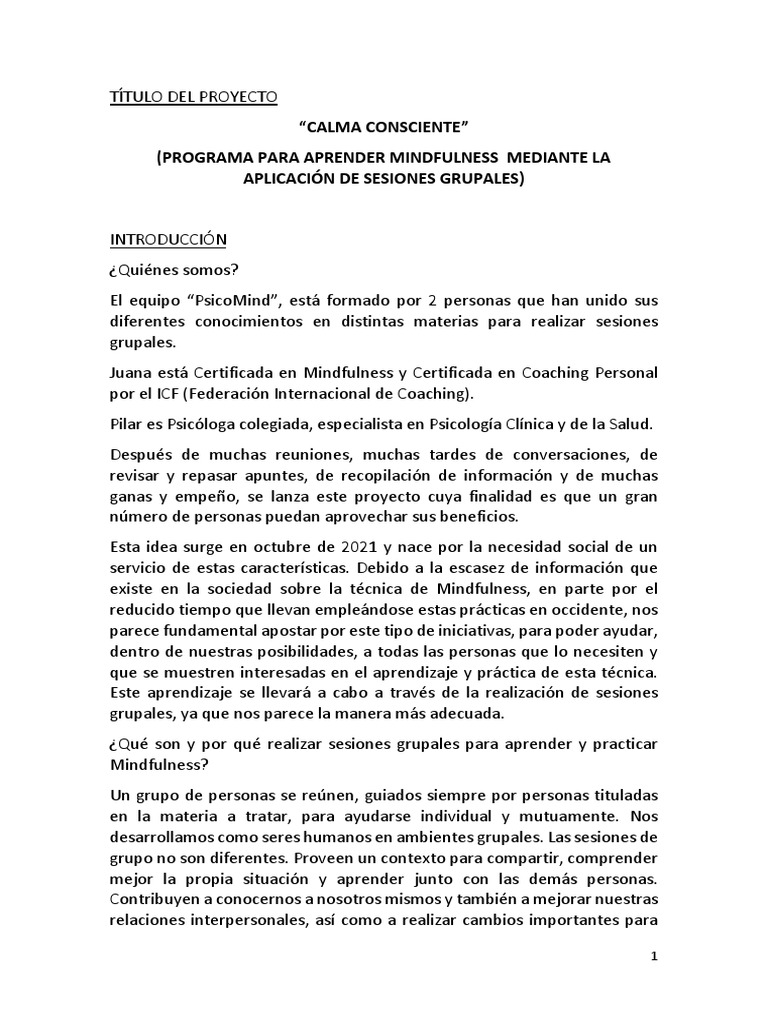 TÍTULO DEL PROYECTO

“CALMA CONSCIENTE”

(PROGRAMA PARA APRENDER MINDFULNESS MEDIANTE LA APLICACIÓN DE SESIONES GRUPALES)

INTRODUCCIÓN

¿Quiénes somos?

El equipo “PsicoMind”, está formado por 2 personas que han unido sus diferentes conocimientos en distintas materias para realizar sesiones grupales.

Juana está Certificada en Mindfulness y Certificada en Coaching Personal por el ICF (Federación Internacional de Coaching).

Pilar es Psicóloga colegiada, especialista en Psicología Clínica y de la Salud.

Después de muchas reuniones, muchas tardes de conversaciones, de revisar y repasar apuntes, de recopilación de información y de muchas ganas y empeño, se lanza este proyecto cuya finalidad es que un gran número de personas puedan aprovechar sus beneficios.

Esta idea surge en octubre de 2021 y nace por la necesidad social de un servicio de estas características. Debido a la escasez de información que existe en la sociedad sobre la técnica de Mindfulness, en parte por el reducido tiempo que llevan empleándose estas prácticas en occidente, nos parece fundamental apostar por este tipo de iniciativas, para poder ayudar, dentro de nuestras posibilidades, a todas las personas que lo necesiten y que se muestren interesadas en el aprendizaje y práctica de esta técnica. Este aprendizaje se llevará a cabo a través de la realización de sesiones grupales, ya que nos parece la manera más adecuada.

¿Qué son y por qué realizar sesiones grupales para aprender y practicar Mindfulness?

Un grupo de personas se reúnen, guiados siempre por personas tituladas en la materia a tratar, para ayudarse individual y mutuamente. Nos desarrollamos como seres humanos en ambientes grupales. Las sesiones de grupo no son diferentes. Proveen un contexto para compartir, comprender mejor la propia situación y aprender junto con las demás personas. Contribuyen a conocernos a nosotros mismos y también a mejorar nuestras relaciones interpersonales, así como a realizar cambios importantes para

1